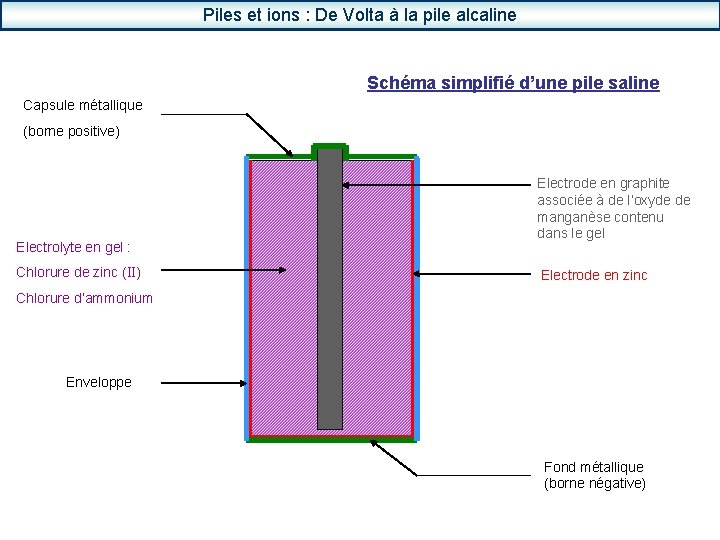 Piles et ions : De Volta à la pile alcaline

Schéma simplifié d'une pile saline

Capsule métallique

(borne positive)

Electrode en graphite associée à de l'oxyde de manganèse contenu dans le gel

Electrolyte en gel :

Chlorure de zinc (II)

Chlorure d'ammonium

Electrode en zinc

Enveloppe

Fond métallique (borne négative)